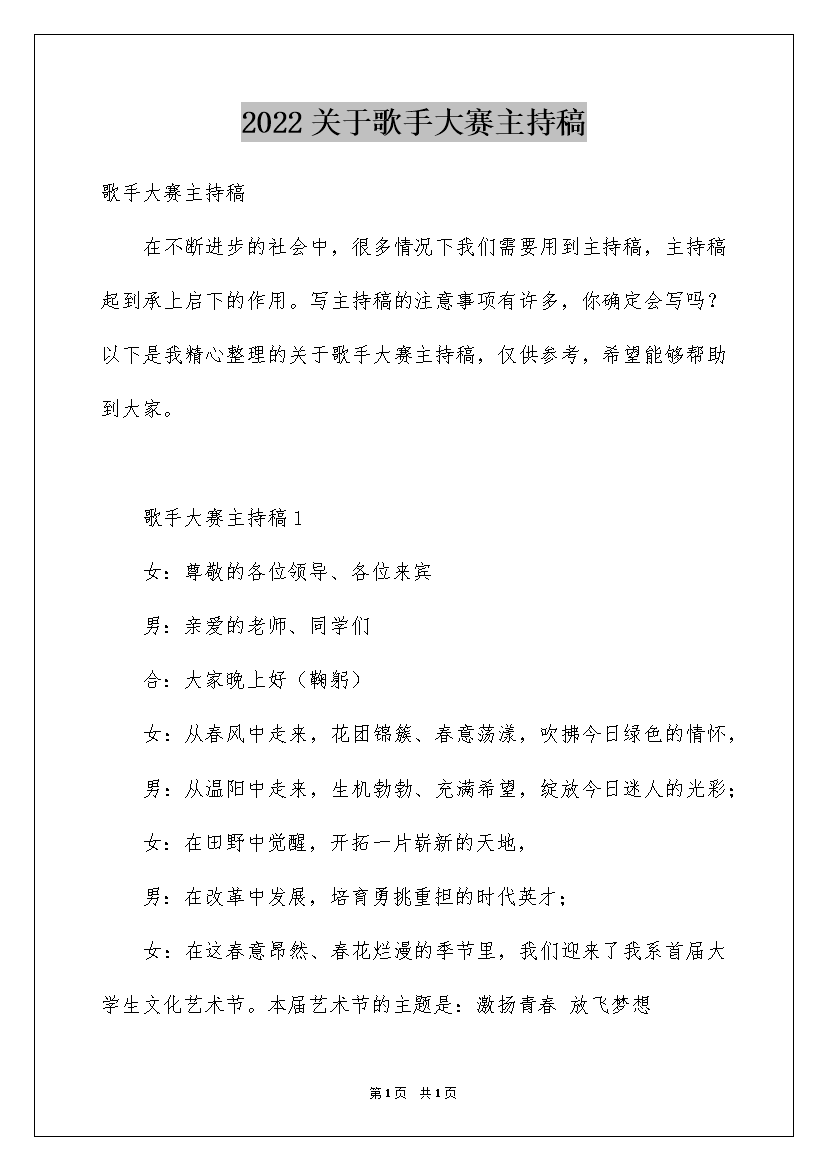 2022关于歌手大赛主持稿

歌手大赛主持稿

在不断进步的社会中，很多情况下我们需要用到主持稿，主持稿起到承上启下的作用。写主持稿的注意事项有许多，你确定会写吗？以下是我精心整理的关于歌手大赛主持稿，仅供参考，希望能够帮助到大家。

歌手大赛主持稿1

女：尊敬的各位领导、各位来宾

男：亲爱的老师、同学们

合：大家晚上好（鞠躬）

女：从春风中走来，花团锦簇、春意荡漾，吹拂今日绿色的情怀，

男：从温阳中走来，生机勃勃、充满希望，绽放今日迷人的光彩；

女：在田野中觉醒，开拓一片崭新的天地，

男：在改革中发展，培育勇挑重担的时代英才；

女：在这春意昂然、春花烂漫的季节里，我们迎来了我系首届大学生文化艺术节。本届艺术节的主题是：激扬青春 放飞梦想

第1页 共1页